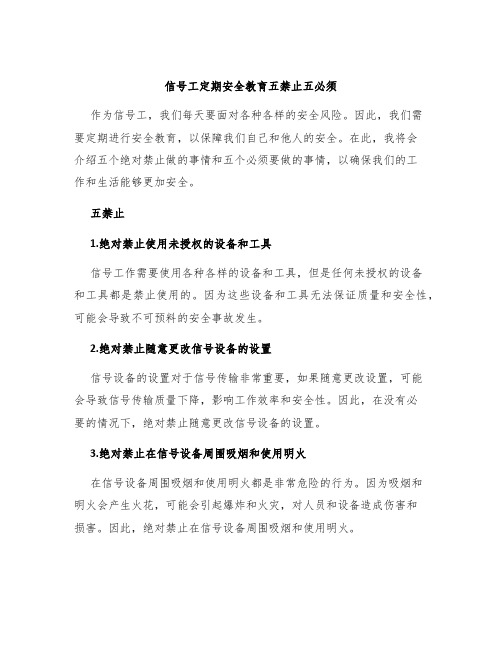 信号工定期安全教育五禁止五必须

作为信号工，我们每天要面对各种各样的安全风险。因此，我们需要定期进行安全教育，以保障我们自己和他人的安全。在此，我将会介绍五个绝对禁止做的事情和五个必须要做的事情，以确保我们的工作和生活能够更加安全。

五禁止

1.绝对禁止使用未授权的设备和工具

信号工作需要使用各种各样的设备和工具，但是任何未授权的设备和工具都是禁止使用的。因为这些设备和工具无法保证质量和安全性，可能会导致不可预料的安全事故发生。

2.绝对禁止随意更改信号设备的设置

信号设备的设置对于信号传输非常重要，如果随意更改设置，可能会导致信号传输质量下降，影响工作效率和安全性。因此，在没有必要的情况下，绝对禁止随意更改信号设备的设置。

3.绝对禁止在信号设备周围吸烟和使用明火

在信号设备周围吸烟和使用明火都是非常危险的行为。因为吸烟和明火会产生火花，可能会引起爆炸和火灾，对人员和设备造成伤害和损害。因此，绝对禁止在信号设备周围吸烟和使用明火。